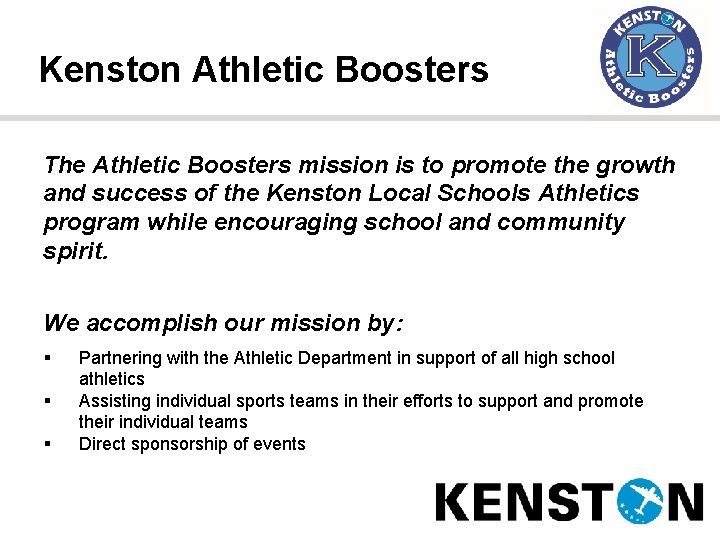 Kenston Athletic Boosters

KENSTON
K
Athletic Boosters

The Athletic Boosters mission is to promote the growth and success of the Kenston Local Schools Athletics program while encouraging school and community spirit.

We accomplish our mission by:

• Partnering with the Athletic Department in support of all high school athletics
• Assisting individual sports teams in their efforts to support and promote their individual teams
• Direct sponsorship of events

KENSTON